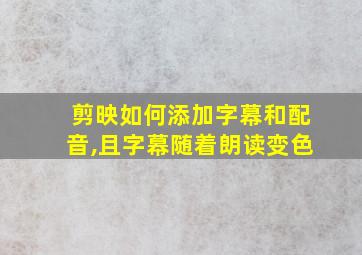 剪映如何添加字幕和配音,且字幕随着朗读变色